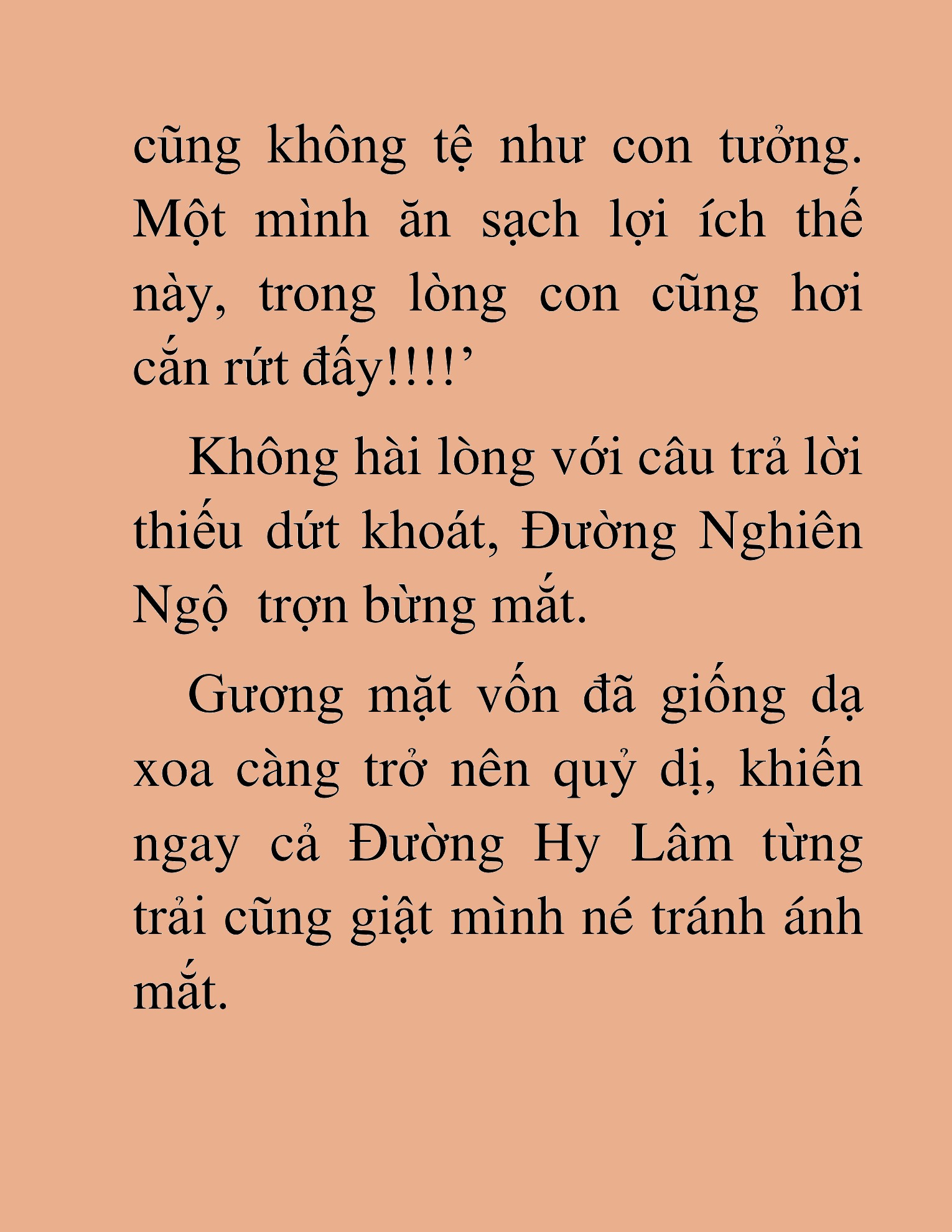 cũng không tệ như con tưởng. Một mình ăn sạch lợi ích thế này, trong lòng con cũng hơi cắn rứt đấy!!!!’

Không hài lòng với câu trả lời thiếu dứt khoát, Đường Nghiên Ngộ trợn bừng mắt.

Gương mặt vốn đã giống dạ xoa càng trở nên quỷ dị, khiến ngay cả Đường Hy Lâm từng trải cũng giật mình né tránh ánh mắt.